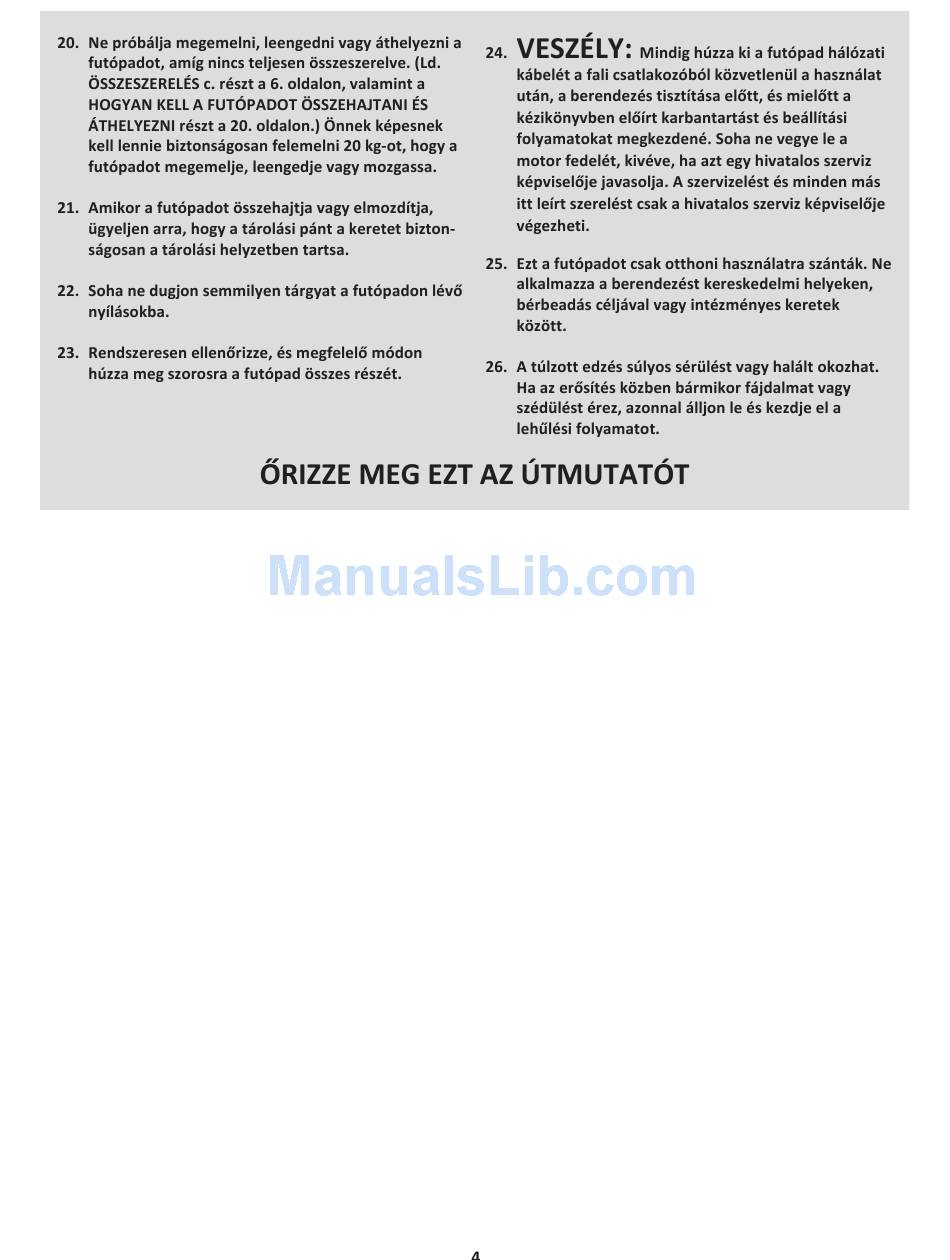 20. Ne próbálja megemelni, leengedni vagy áthelyezni a futópadot, amíg nincs teljesen összeszerelve. (Ld. ÖSSZESZERELÉS c. részt a 6. oldalon, valamint a HOGYAN KELL A FUTÓPADOT ÖSSZEHAJTANI ÉS ÁTHELYEZNI részt a 20. oldalon.) Önnek képesnek kell lennie biztonságosan felemelni 20 kg-ot, hogy a futópadot megemelje, leengedje vagy mozgassa.

21. Amikor a futópadot összehajtja vagy elmozdítja, ügyeljen arra, hogy a tárolási pánt a keretet biztonságosan a tárolási helyzetben tartsa.

22. Soha ne dugjon semmilyen tárgyat a futópadon lévő nyílásokba.

23. Rendszeresen ellenőrizze, és megfelelő módon húzza meg szorosra a futópad összes részét.

24. VESZÉLY: Mindig húzza ki a futópad hálózati kábelét a fali csatlakozóból közvetlenül a használat után, a berendezés tisztítása előtt, és mielőtt a kézikönyvben előírt karbantartást és beállítási folyamatokat megkezdené. Soha ne vegye le a motor fedelét, kivéve, ha azt egy hivatalos szerviz képviselője javasolja. A szervizelést és minden más itt leírt szerelést csak a hivatalos szerviz képviselője végezheti.

25. Ezt a futópadot csak otthoni használatra szánták. Ne alkalmazza a berendezést kereskedelmi helyeken, bérbeadás céljával vagy intézményes keretek között.

26. A túlzott edzés súlyos sérülést vagy halált okozhat. Ha az erősítés közben bármikor fájdalmat vagy szédülést érez, azonnal álljon le és kezdje el a lehűlési folyamatot.

ŐRIZZE MEG EZT AZ ÚTMUTATÓT

ManualsLib.com

4